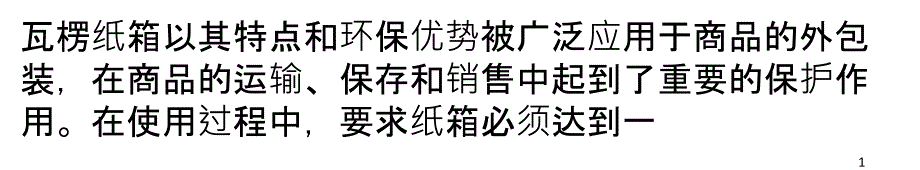 瓦楞纸箱以其特点和环保优势被广泛应用于商品的外包装，在商品的运输、保存和销售中起到了重要的保护作用。在使用过程中，要求纸箱必须达到一

1